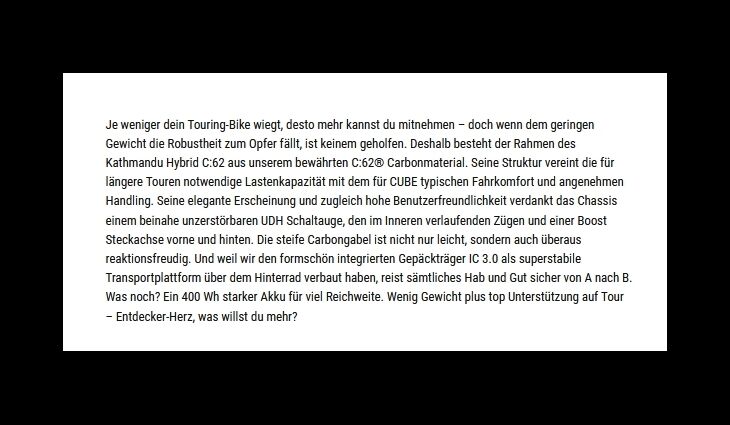 Je weniger dein Touring-Bike wiegt, desto mehr kannst du mitnehmen – doch wenn dem geringen Gewicht die Robustheit zum Opfer fällt, ist keinem geholfen. Deshalb besteht der Rahmen des Kathmandu Hybrid C:62 aus unserem bewährten C:62® Carbonmaterial. Seine Struktur vereint die für längere Touren notwendige Lastenkapazität mit dem für CUBE typischen Fahrkomfort und angenehmen Handling. Seine elegante Erscheinung und zugleich hohe Benutzerfreundlichkeit verdankt das Chassis einem beinahe unzerstörbaren UDH Schaltauge, den im Inneren verlaufenden Zügen und einer Boost Steckachse vorne und hinten. Die steife Carbongabel ist nicht nur leicht, sondern auch überaus reaktionsfreudig. Und weil wir den formschön integrierten Gepäckträger IC 3.0 als superstabile Transportplattform über dem Hinterrad verbaut haben, reist sämtliches Hab und Gut sicher von A nach B. Was noch? Ein 400 Wh starker Akku für viel Reichweite. Wenig Gewicht plus top Unterstützung auf Tour – Entdecker-Herz, was willst du mehr?